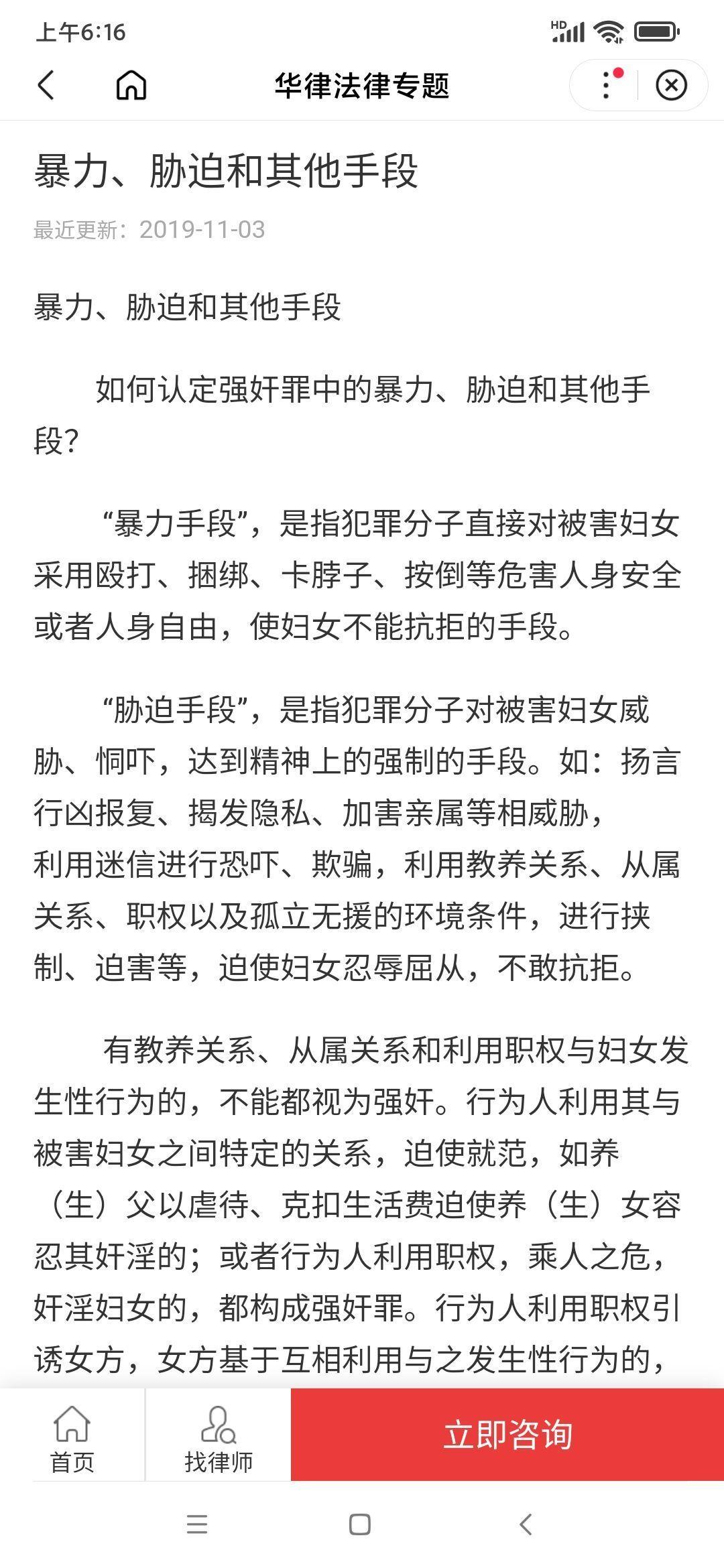 上午6:16

华律法律专题

暴力、胁迫和其他手段

最近更新：2019-11-03

暴力、胁迫和其他手段

如何认定强奸罪中的暴力、胁迫和其他手段?

“暴力手段”，是指犯罪分子直接对被害妇女采用殴打、捆绑、卡脖子、按倒等危害人身安全或者人身自由，使妇女不能抗拒的手段。

“胁迫手段”，是指犯罪分子对被害妇女威胁、恫吓，达到精神上的强制的手段。如：扬言行凶报复、揭发隐私、加害亲属等相威胁，利用迷信进行恐吓、欺骗，利用教养关系、从属关系、职权以及孤立无援的环境条件，进行挟制、迫害等，迫使妇女忍辱屈从，不敢抗拒。

有教养关系、从属关系和利用职权与妇女发生性行为的，不能都视为强奸。行为人利用其与被害妇女之间特定的关系，迫使就范，如养（生）父以虐待、克扣生活费迫使养（生）女容忍其奸淫的；或者行为人利用职权，乘人之危，奸淫妇女的，都构成强奸罪。行为人利用职权引诱女方，女方基于互相利用与之发生性行为的，

首页

找律师

立即咨询